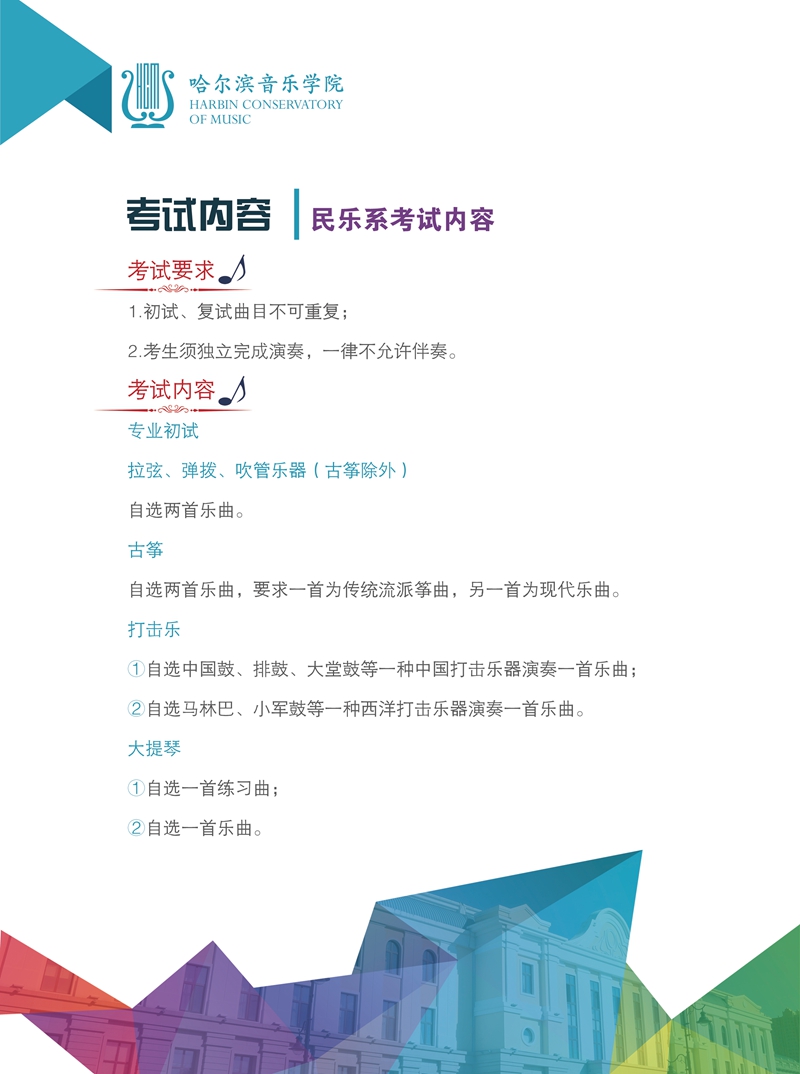 哈尔滨音乐学院
HARBIN CONSERVATORY
OF MUSIC

考试内容 民乐系考试内容

考试要求

1.初试、复试曲目不可重复；

2.考生须独立完成演奏，一律不允许伴奏。

考试内容

专业初试

拉弦、弹拨、吹管乐器（古筝除外）

自选两首乐曲。

古筝

自选两首乐曲，要求一首为传统流派筝曲，另一首为现代乐曲。

打击乐

①自选中国鼓、排鼓、大堂鼓等一种中国打击乐器演奏一首乐曲；

②自选马林巴、小军鼓等一种西洋打击乐器演奏一首乐曲。

大提琴

①自选一首练习曲；

②自选一首乐曲。